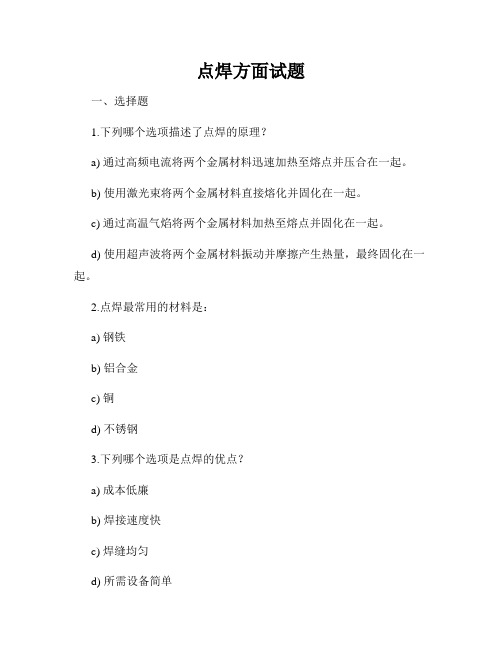 点焊方面试题

一、选择题

1.下列哪个选项描述了点焊的原理？

a) 通过高频电流将两个金属材料迅速加热至熔点并压合在一起。

b) 使用激光束将两个金属材料直接熔化并固化在一起。

c) 通过高温气焰将两个金属材料加热至熔点并固化在一起。

d) 使用超声波将两个金属材料振动并摩擦产生热量，最终固化在一起。

2.点焊最常用的材料是：

a) 钢铁

b) 铝合金

c) 铜

d) 不锈钢

3.下列哪个选项是点焊的优点？

a) 成本低廉

b) 焊接速度快

c) 焊缝均匀

d) 所需设备简单